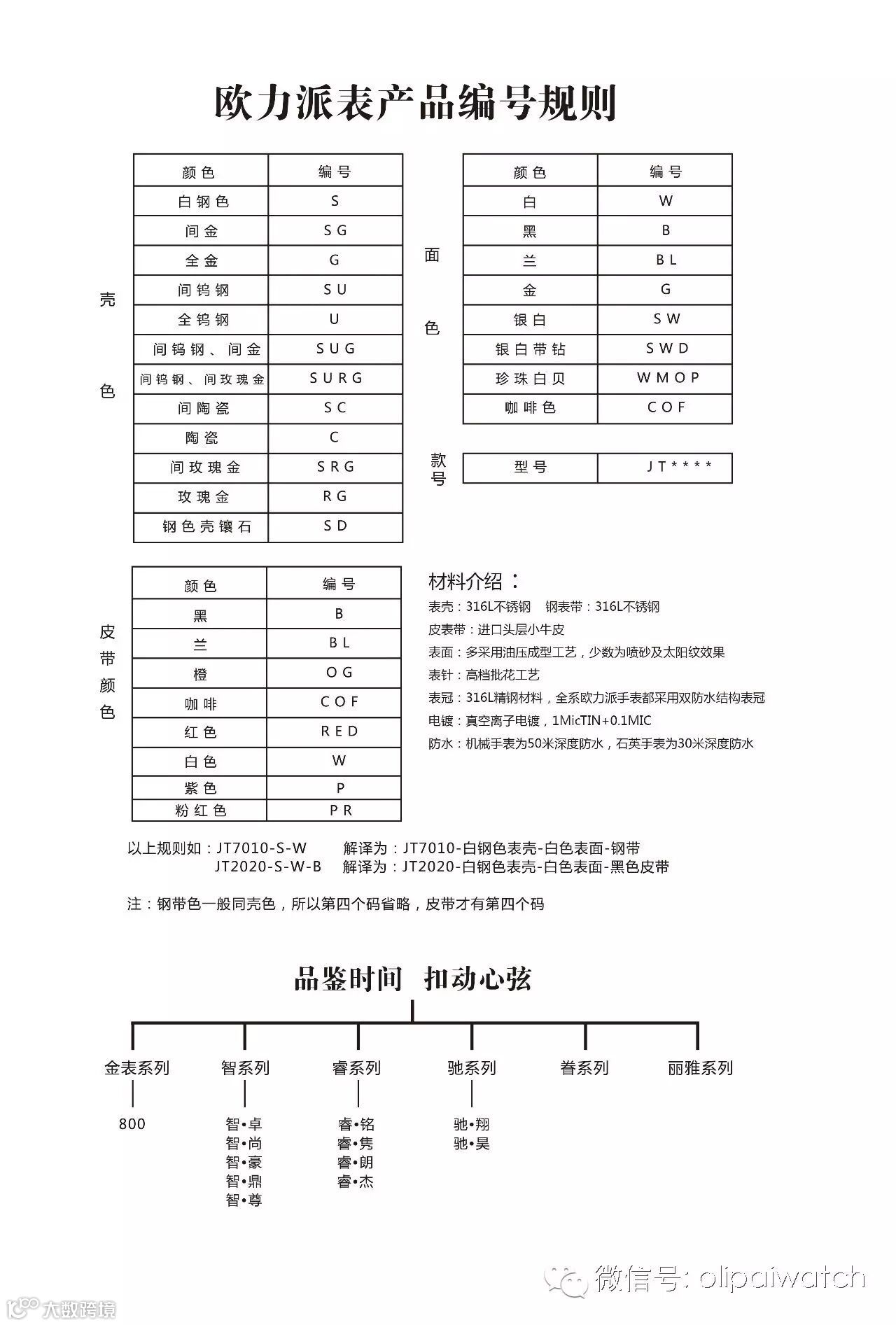 欧力派表产品编号规则

壳色

| 颜色 | 编号 |
|---|---|
| 白钢色 | S |
| 间金 | SG |
| 全金 | G |
| 间钨钢 | SU |
| 全钨钢 | U |
| 间钨钢、间金 | SUG |
| 间钨钢、间玫瑰金 | SURG |
| 间陶瓷 | SC |
| 陶瓷 | C |
| 间玫瑰金 | SRG |
| 玫瑰金 | RG |
| 钢色壳镶石 | SD |

面色

| 颜色 | 编号 |
|---|---|
| 白 | W |
| 黑 | B |
| 兰 | BL |
| 金 | G |
| 银白 | SW |
| 银白带钻 | SWD |
| 珍珠白贝 | WMOP |
| 咖啡色 | COF |

款号

| 型号 | JT**** |
|---|---|

皮带颜色

| 颜色 | 编号 |
|---|---|
| 黑 | B |
| 兰 | BL |
| 橙 | OG |
| 咖啡 | COF |
| 红色 | RED |
| 白色 | W |
| 紫色 | P |
| 粉红色 | PR |

材料介绍：
表壳：316L不锈钢　钢表带：316L不锈钢
皮表带：进口头层小牛皮
表面：多采用油压成型工艺，少数为喷砂及太阳纹效果
表针：高档批花工艺
表冠：316L精钢材料，全系欧力派手表都采用双防水结构表冠
电镀：真空离子电镀，1MicTIN+0.1MIC
防水：机械手表为50米深度防水，石英手表为30米深度防水

以上规则如：JT7010-S-W　解译为：JT7010-白钢色表壳-白色表面-钢带
JT2020-S-W-B　解译为：JT2020-白钢色表壳-白色表面-黑色皮带

注：钢带色一般同壳色，所以第四个码省略，皮带才有第四个码

品鉴时间　扣动心弦

金表系列
800

智系列
智•卓
智•尚
智•豪
智•鼎
智•尊

睿系列
睿•铭
睿•隽
睿•朗
睿•杰

驰系列
驰•翔
驰•昊

眷系列

丽雅系列

微信号: olipaiwatch
大数跨境